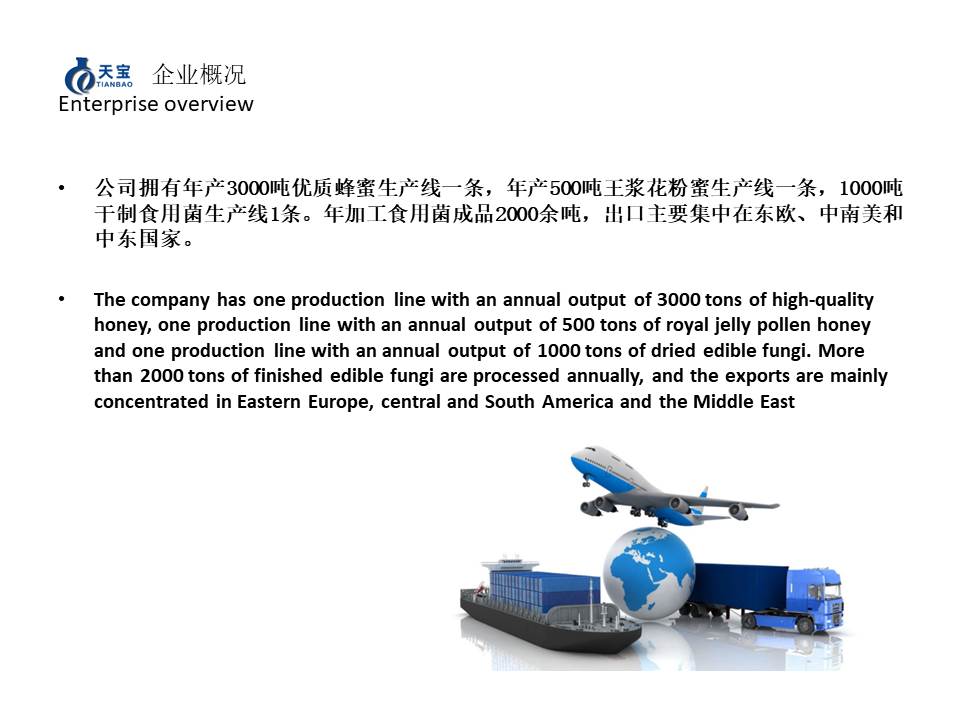 天宝
TIANBAO
企业概况
Enterprise overview

• 公司拥有年产3000吨优质蜂蜜生产线一条，年产500吨王浆花粉蜜生产线一条，1000吨干制食用菌生产线1条。年加工食用菌成品2000余吨，出口主要集中在东欧、中南美和中东国家。

• The company has one production line with an annual output of 3000 tons of high-quality honey, one production line with an annual output of 500 tons of royal jelly pollen honey and one production line with an annual output of 1000 tons of dried edible fungi. More than 2000 tons of finished edible fungi are processed annually, and the exports are mainly concentrated in Eastern Europe, central and South America and the Middle East